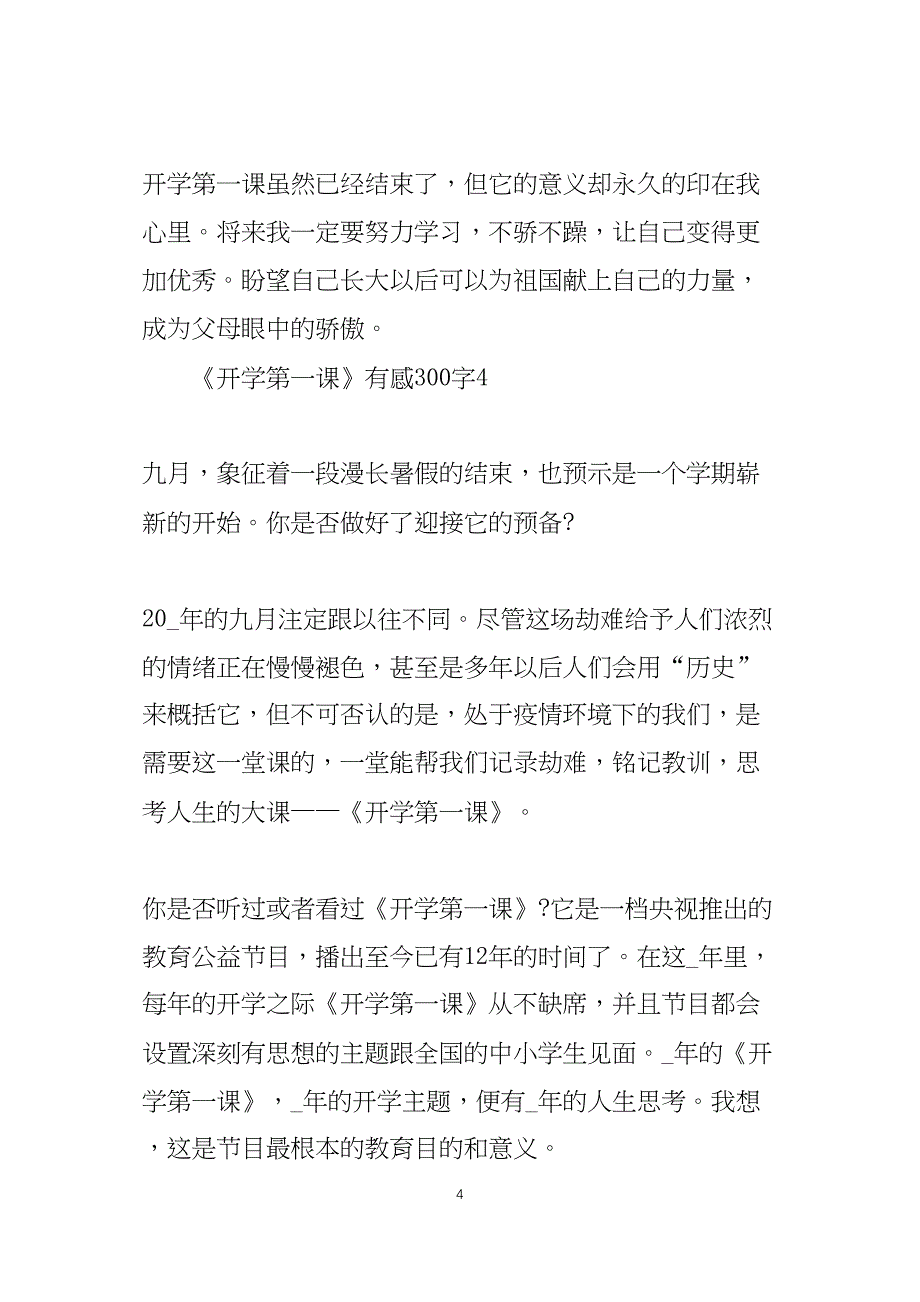 开学第一课虽然已经结束了，但它的意义却永久的印在我心里。将来我一定要努力学习，不骄不躁，让自己变得更加优秀。盼望自己长大以后可以为祖国献上自己的力量，成为父母眼中的骄傲。

《开学第一课》有感300字4

九月，象征着一段漫长暑假的结束，也预示是一个学期崭新的开始。你是否做好了迎接它的预备?

20_年的九月注定跟以往不同。尽管这场劫难给予人们浓烈的情绪正在慢慢褪色，甚至是多年以后人们会用“历史”来概括它，但不可否认的是，处于疫情环境下的我们，是需要这一堂课的，一堂能帮我们记录劫难，铭记教训，思考人生的大课——《开学第一课》。

你是否听过或者看过《开学第一课》?它是一档央视推出的教育公益节目，播出至今已有12年的时间了。在这_年里，每年的开学之际《开学第一课》从不缺席，并且节目都会设置深刻有思想的主题跟全国的中小学生见面。_年的《开学第一课》，_年的开学主题，便有_年的人生思考。我想，这是节目最根本的教育目的和意义。

4